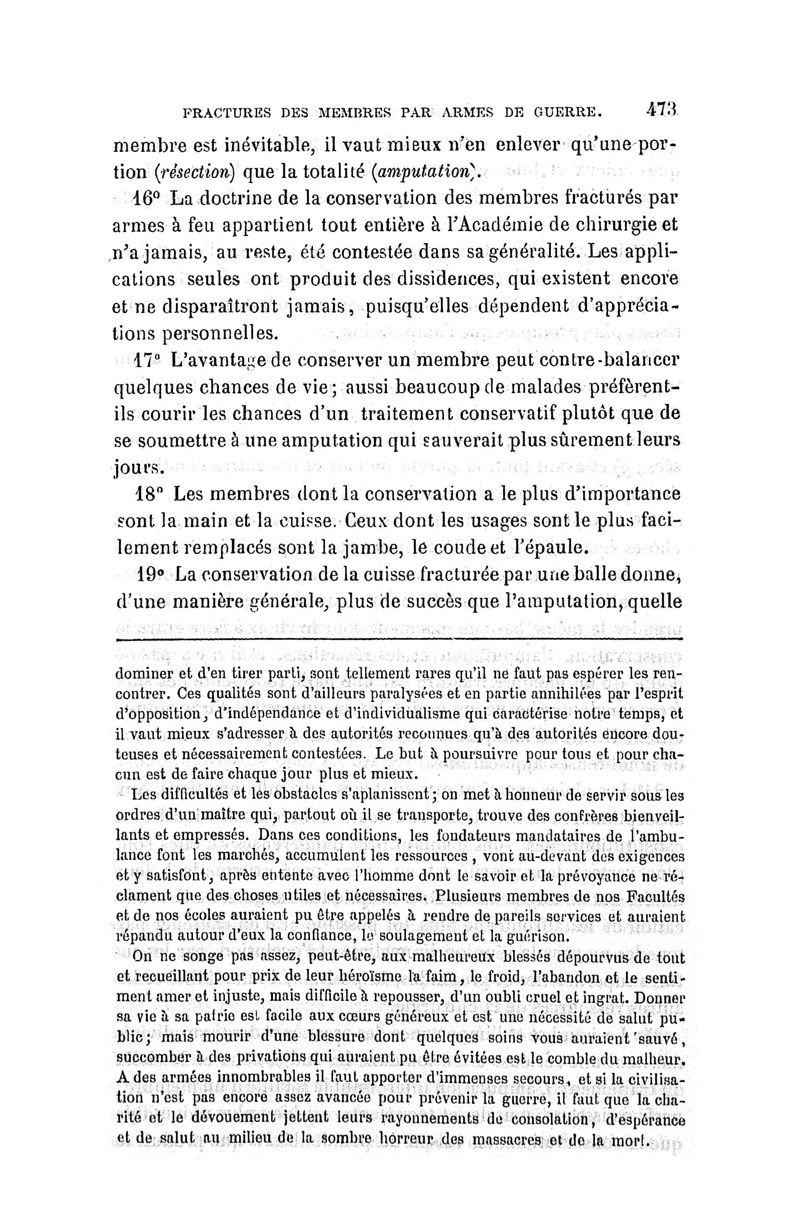 FRACTURES DES MEMBRES PAR ARMES DE GUERRE. 473

membre est inévitable, il vaut mieux n'en enlever qu'une portion (résection) que la totalité (amputation).

16° La doctrine de la conservation des membres fracturés par armes à feu appartient tout entière à l'Académie de chirurgie et n'a jamais, au reste, été contestée dans sa généralité. Les applications seules ont produit des dissidences, qui existent encore et ne disparaîtront jamais, puisqu'elles dépendent d'appréciations personnelles.

17° L'avantage de conserver un membre peut contre-balancer quelques chances de vie; aussi beaucoup de malades préfèrent-ils courir les chances d'un traitement conservatif plutôt que de se soumettre à une amputation qui sauverait plus sûrement leurs jours.

18° Les membres dont la conservation a le plus d'importance sont la main et la cuisse. Ceux dont les usages sont le plus facilement remplacés sont la jambe, le coude et l'épaule.

19° La conservation de la cuisse fracturée par une balle donne, d'une manière générale, plus de succès que l'amputation, quelle

dominer et d'en tirer parti, sont tellement rares qu'il ne faut pas espérer les rencontrer. Ces qualités sont d'ailleurs paralysées et en partie annihilées par l'esprit d'opposition, d'indépendance et d'individualisme qui caractérise notre temps, et il vaut mieux s'adresser à des autorités reconnues qu'à des autorités encore douteuses et nécessairement contestées. Le but à poursuivre pour tous et pour chacun est de faire chaque jour plus et mieux.

Les difficultés et les obstacles s'aplanissent; on met à honneur de servir sous les ordres d'un maître qui, partout où il se transporte, trouve des confrères bienveillants et empressés. Dans ces conditions, les fondateurs mandataires de l'ambulance font les marchés, accumulent les ressources, vont au-devant des exigences et y satisfont, après entente avec l'homme dont le savoir et la prévoyance ne réclament que des choses utiles et nécessaires. Plusieurs membres de nos Facultés et de nos écoles auraient pu être appelés à rendre de pareils services et auraient répandu autour d'eux la confiance, le soulagement et la guérison.

On ne songe pas assez, peut-être, aux malheureux blessés dépourvus de tout et recueillant pour prix de leur héroïsme la faim, le froid, l'abandon et le sentiment amer et injuste, mais difficile à repousser, d'un oubli cruel et ingrat. Donner sa vie à sa patrie est facile aux cœurs généreux et est une nécessité de salut public; mais mourir d'une blessure dont quelques soins vous auraient sauvé, succomber à des privations qui auraient pu être évitées est le comble du malheur. A des armées innombrables il faut apporter d'immenses secours, et si la civilisation n'est pas encore assez avancée pour prévenir la guerre, il faut que la charité et le dévouement jettent leurs rayonnements de consolation, d'espérance et de salut au milieu de la sombre horreur des massacres et de la mort.